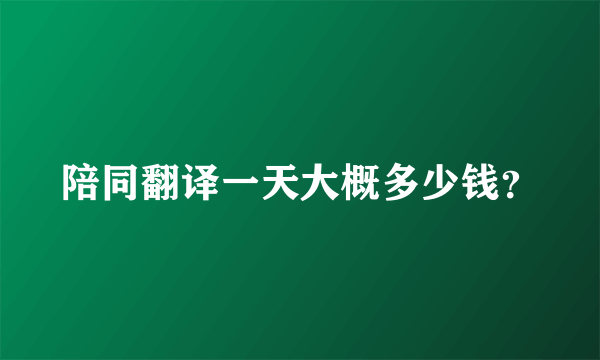 陪同翻译一天大概多少钱?